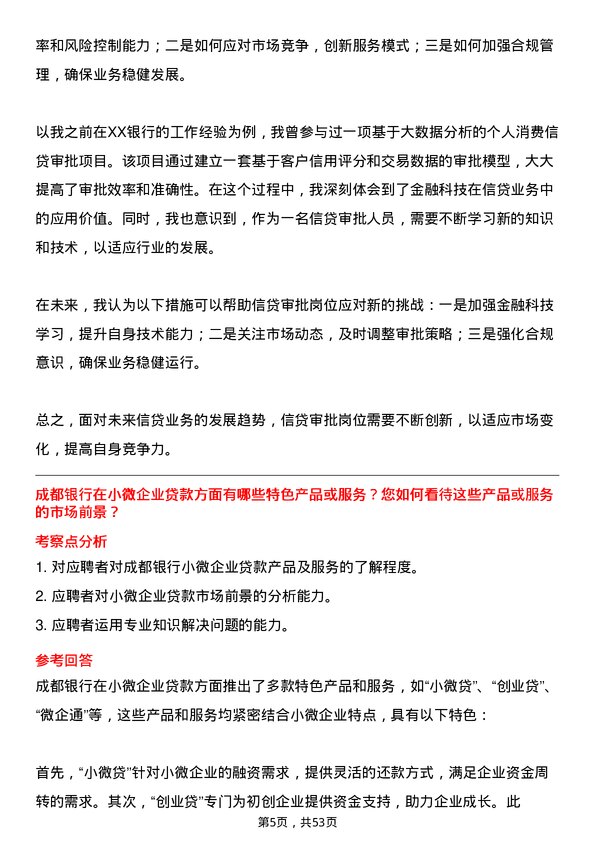 率和风险控制能力；二是如何应对市场竞争，创新服务模式；三是如何加强合规管理，确保业务稳健发展。

以我之前在XX银行的工作经验为例，我曾参与过一项基于大数据分析的个人消费信贷审批项目。该项目通过建立一套基于客户信用评分和交易数据的审批模型，大大提高了审批效率和准确性。在这个过程中，我深刻体会到了金融科技在信贷业务中的应用价值。同时，我也意识到，作为一名信贷审批人员，需要不断学习新的知识和技术，以适应行业的发展。

在未来，我认为以下措施可以帮助信贷审批岗位应对新的挑战：一是加强金融科技学习，提升自身技术能力；二是关注市场动态，及时调整审批策略；三是强化合规意识，确保业务稳健运行。

总之，面对未来信贷业务的发展趋势，信贷审批岗位需要不断创新，以适应市场变化，提高自身竞争力。

成都银行在小微企业贷款方面有哪些特色产品或服务？您如何看待这些产品或服务的市场前景？

考察点分析

1. 对应聘者对成都银行小微企业贷款产品及服务的了解程度。

2. 应聘者对小微企业贷款市场前景的分析能力。

3. 应聘者运用专业知识解决问题的能力。

参考回答

成都银行在小微企业贷款方面推出了多款特色产品和服务，如“小微贷”、“创业贷”、“微企通”等，这些产品和服务均紧密结合小微企业特点，具有以下特色：

首先，“小微贷”针对小微企业的融资需求，提供灵活的还款方式，满足企业资金周转的需求。其次，“创业贷”专门为初创企业提供资金支持，助力企业成长。此

第5页，共53页